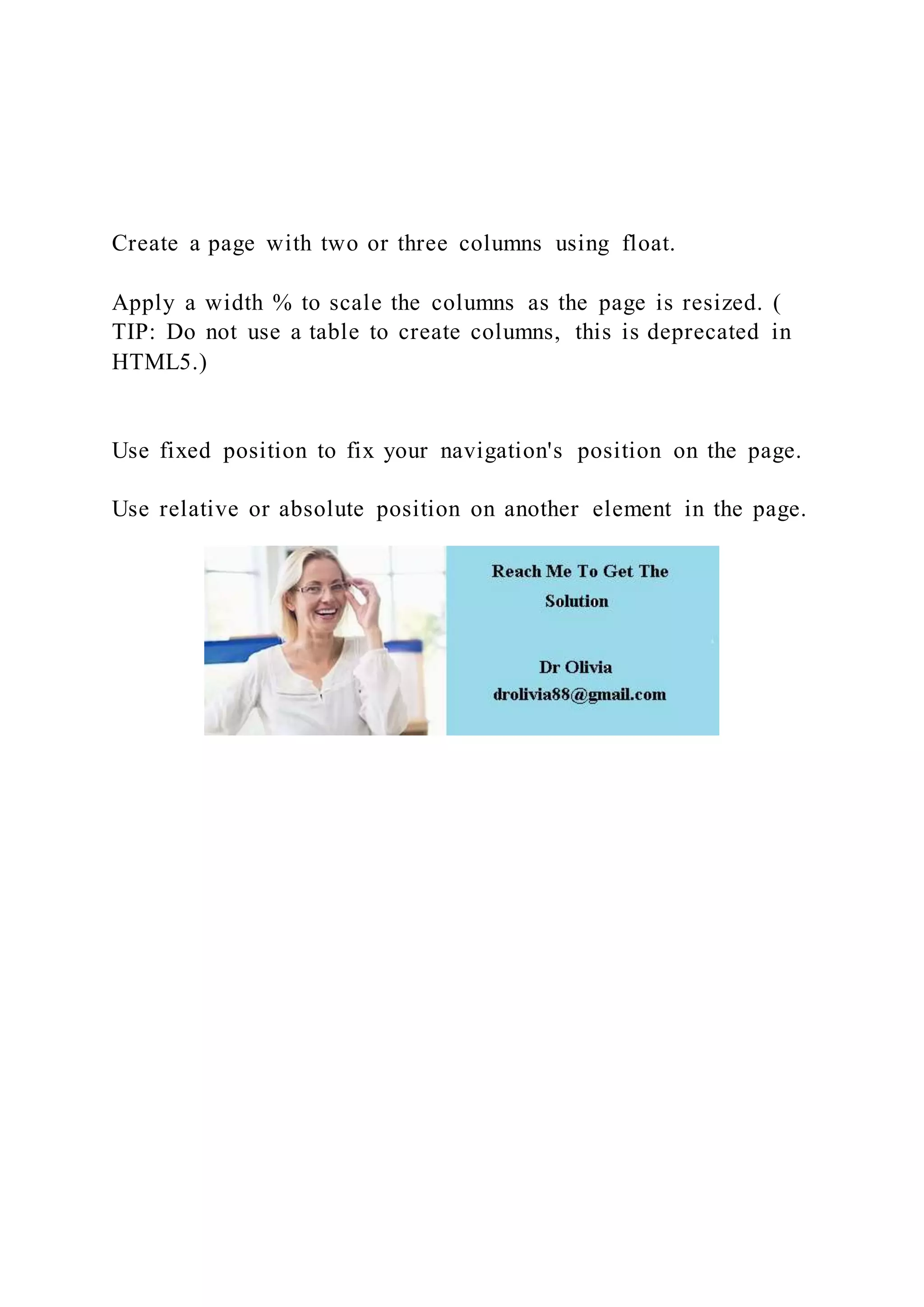 Create a page with two or three columns using float.

Apply a width % to scale the columns as the page is resized. ( TIP: Do not use a table to create columns, this is deprecated in HTML5.)

Use fixed position to fix your navigation's position on the page.

Use relative or absolute position on another element in the page.

Reach Me To Get The Solution

Dr Olivia
drolivia88@gmail.com